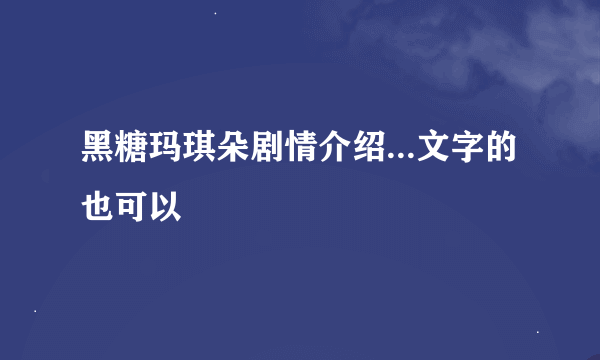 黑糖玛琪朵剧情介绍...文字的也可以